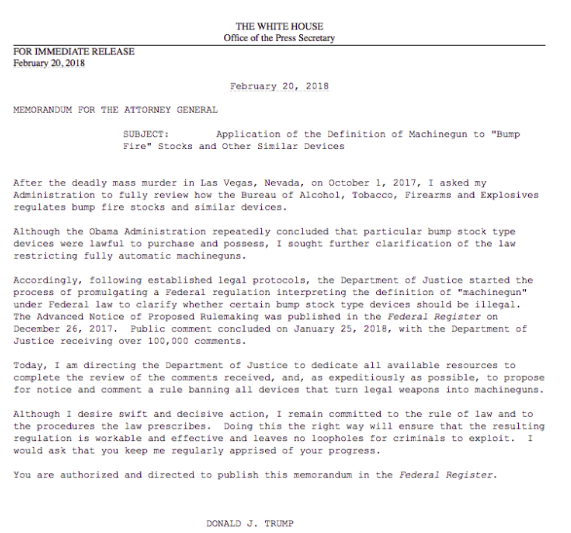 THE WHITE HOUSE
Office of the Press Secretary

FOR IMMEDIATE RELEASE
February 20, 2018

February 20, 2018

MEMORANDUM FOR THE ATTORNEY GENERAL

SUBJECT: Application of the Definition of Machinegun to "Bump Fire" Stocks and Other Similar Devices

After the deadly mass murder in Las Vegas, Nevada, on October 1, 2017, I asked my Administration to fully review how the Bureau of Alcohol, Tobacco, Firearms and Explosives regulates bump fire stocks and similar devices.

Although the Obama Administration repeatedly concluded that particular bump stock type devices were lawful to purchase and possess, I sought further clarification of the law restricting fully automatic machineguns.

Accordingly, following established legal protocols, the Department of Justice started the process of promulgating a Federal regulation interpreting the definition of "machinegun" under Federal law to clarify whether certain bump stock type devices should be illegal. The Advanced Notice of Proposed Rulemaking was published in the Federal Register on December 26, 2017. Public comment concluded on January 25, 2018, with the Department of Justice receiving over 100,000 comments.

Today, I am directing the Department of Justice to dedicate all available resources to complete the review of the comments received, and, as expeditiously as possible, to propose for notice and comment a rule banning all devices that turn legal weapons into machineguns.

Although I desire swift and decisive action, I remain committed to the rule of law and to the procedures the law prescribes. Doing this the right way will ensure that the resulting regulation is workable and effective and leaves no loopholes for criminals to exploit. I would ask that you keep me regularly apprised of your progress.

You are authorized and directed to publish this memorandum in the Federal Register.

DONALD J. TRUMP